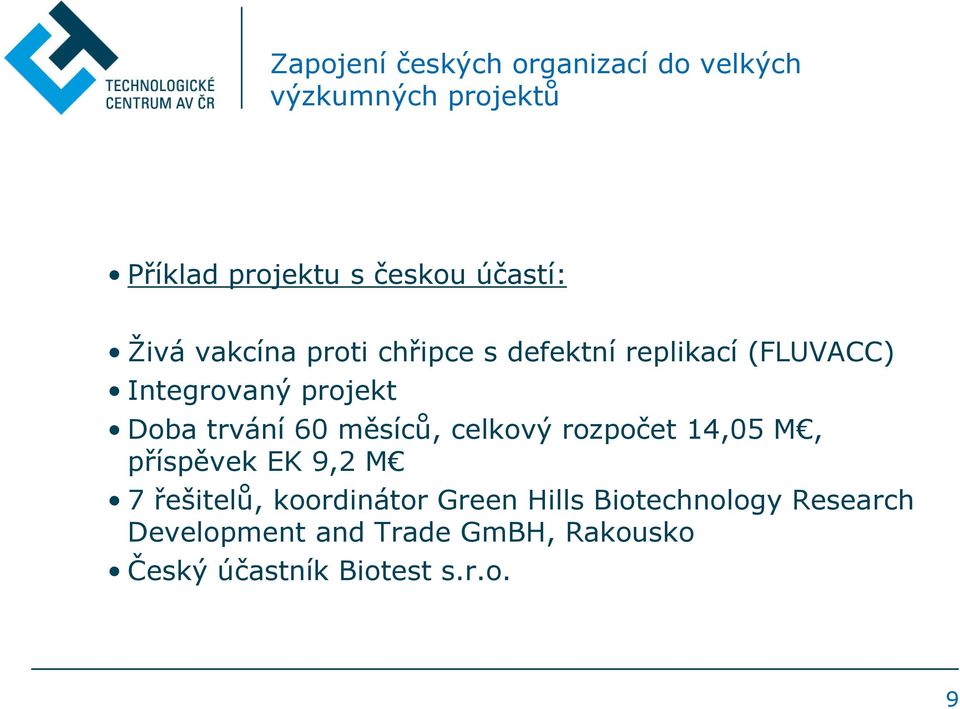 TECHNOLOGICKÉ CENTRUM AV ČR

Zapojení českých organizací do velkých výzkumných projektů

• Příklad projektu s českou účastí:

• Živá vakcína proti chřipce s defektní replikací (FLUVACC)
• Integrovaný projekt
• Doba trvání 60 měsíců, celkový rozpočet 14,05 M€, příspěvek EK 9,2 M€
• 7 řešitelů, koordinátor Green Hills Biotechnology Research Development and Trade GmBH, Rakousko
• Český účastník Biotest s.r.o.

9